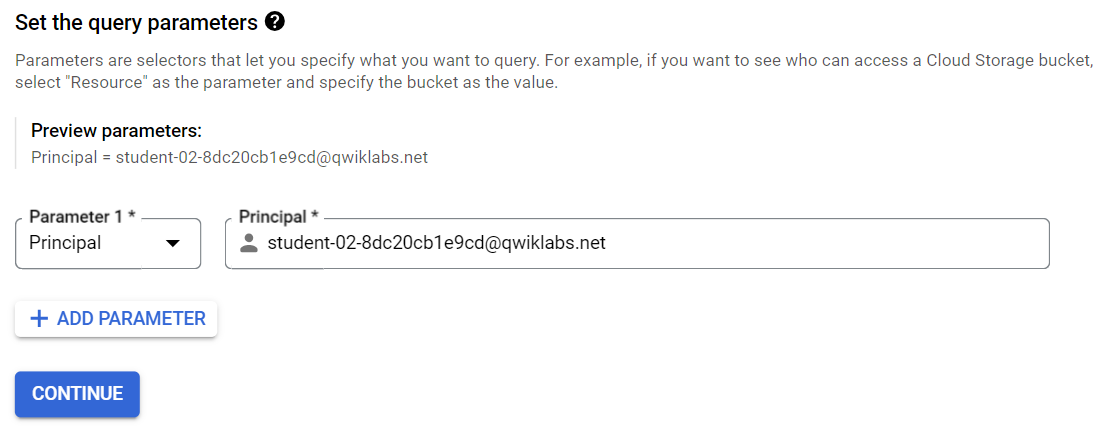 Set the query parameters

Parameters are selectors that let you specify what you want to query. For example, if you want to see who can access a Cloud Storage bucket, select "Resource" as the parameter and specify the bucket as the value.

Preview parameters:
Principal = student-02-8dc20cb1e9cd@qwiklabs.net

Parameter 1 *
Principal

Principal *
student-02-8dc20cb1e9cd@qwiklabs.net

+ ADD PARAMETER

CONTINUE